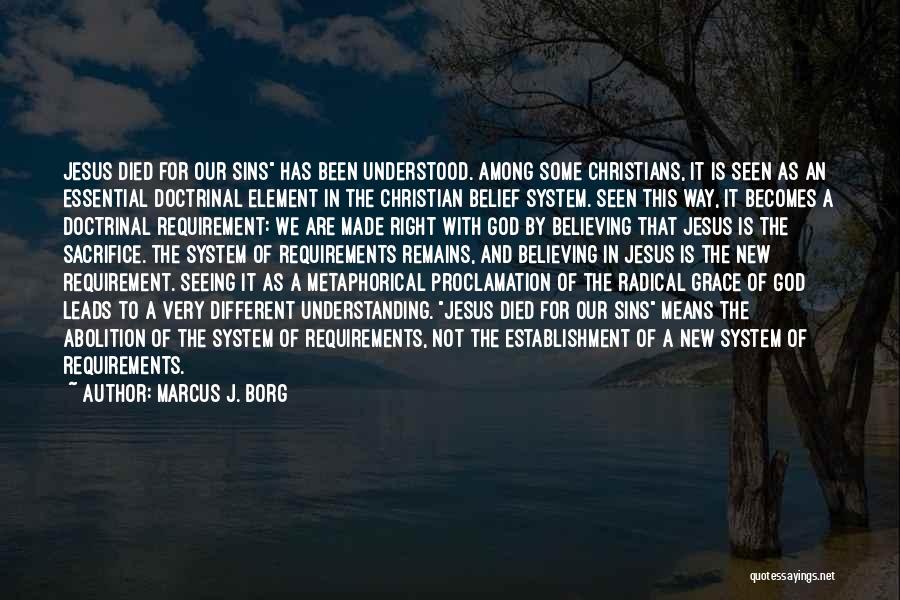 JESUS DIED FOR OUR SINS" HAS BEEN UNDERSTOOD. AMONG SOME CHRISTIANS, IT IS SEEN AS AN ESSENTIAL DOCTRINAL ELEMENT IN THE CHRISTIAN BELIEF SYSTEM. SEEN THIS WAY, IT BECOMES A DOCTRINAL REQUIREMENT: WE ARE MADE RIGHT WITH GOD BY BELIEVING THAT JESUS IS THE SACRIFICE. THE SYSTEM OF REQUIREMENTS REMAINS, AND BELIEVING IN JESUS IS THE NEW REQUIREMENT. SEEING IT AS A METAPHORICAL PROCLAMATION OF THE RADICAL GRACE OF GOD LEADS TO A VERY DIFFERENT UNDERSTANDING. "JESUS DIED FOR OUR SINS" MEANS THE ABOLITION OF THE SYSTEM OF REQUIREMENTS, NOT THE ESTABLISHMENT OF A NEW SYSTEM OF REQUIREMENTS.
~ AUTHOR: MARCUS J. BORG

quotessayings.net